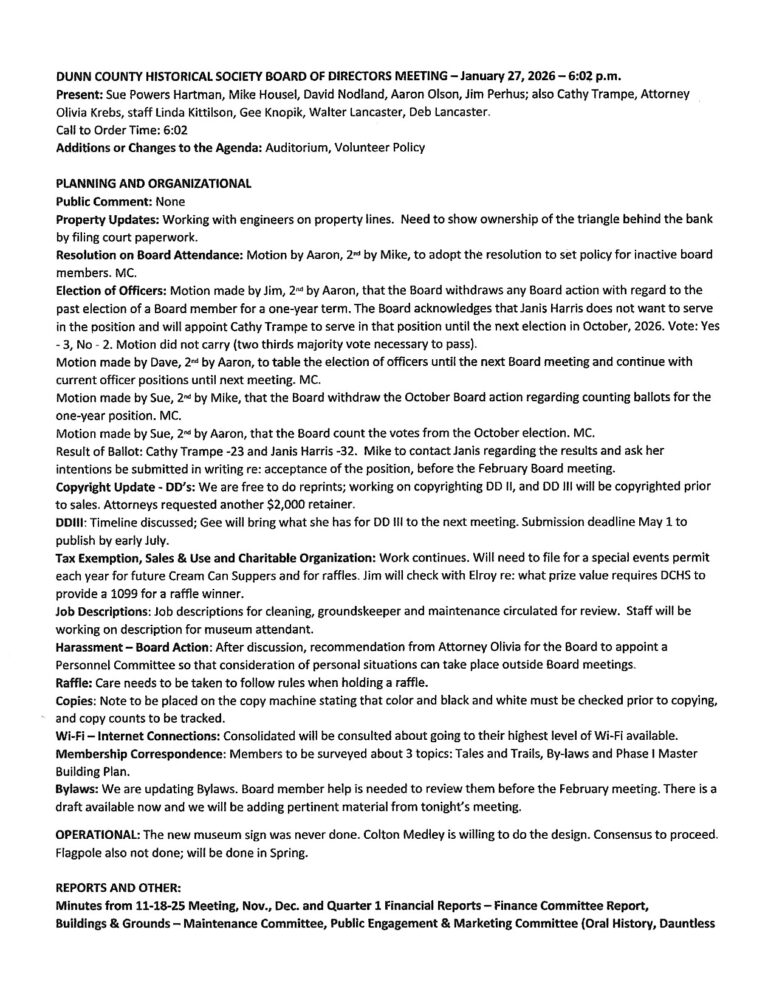 DUNN COUNTY HISTORICAL SOCIETY BOARD OF DIRECTORS MEETING – January 27, 2026 – 6:02 p.m.
Present: Sue Powers Hartman, Mike Housel, David Nodland, Aaron Olson, Jim Perhus; also Cathy Trampe, Attorney Olivia Krebs, staff Linda Kittilson, Gee Knopik, Walter Lancaster, Deb Lancaster.
Call to Order Time: 6:02
Additions or Changes to the Agenda: Auditorium, Volunteer Policy

PLANNING AND ORGANIZATIONAL
Public Comment: None
Property Updates: Working with engineers on property lines. Need to show ownership of the triangle behind the bank by filing court paperwork.
Resolution on Board Attendance: Motion by Aaron, 2nd by Mike, to adopt the resolution to set policy for inactive board members. MC.
Election of Officers: Motion made by Jim, 2nd by Aaron, that the Board withdraws any Board action with regard to the past election of a Board member for a one-year term. The Board acknowledges that Janis Harris does not want to serve in the position and will appoint Cathy Trampe to serve in that position until the next election in October, 2026. Vote: Yes - 3, No - 2. Motion did not carry (two thirds majority vote necessary to pass).
Motion made by Dave, 2nd by Aaron, to table the election of officers until the next Board meeting and continue with current officer positions until next meeting. MC.
Motion made by Sue, 2nd by Mike, that the Board withdraw the October Board action regarding counting ballots for the one-year position. MC.
Motion made by Sue, 2nd by Aaron, that the Board count the votes from the October election. MC.
Result of Ballot: Cathy Trampe -23 and Janis Harris -32. Mike to contact Janis regarding the results and ask her intentions be submitted in writing re: acceptance of the position, before the February Board meeting.
Copyright Update - DD's: We are free to do reprints; working on copyrighting DD II, and DD III will be copyrighted prior to sales. Attorneys requested another $2,000 retainer.
DDIII: Timeline discussed; Gee will bring what she has for DD III to the next meeting. Submission deadline May 1 to publish by early July.
Tax Exemption, Sales & Use and Charitable Organization: Work continues. Will need to file for a special events permit each year for future Cream Can Suppers and for raffles. Jim will check with Elroy re: what prize value requires DCHS to provide a 1099 for a raffle winner.
Job Descriptions: Job descriptions for cleaning, groundskeeper and maintenance circulated for review. Staff will be working on description for museum attendant.
Harassment – Board Action: After discussion, recommendation from Attorney Olivia for the Board to appoint a Personnel Committee so that consideration of personal situations can take place outside Board meetings.
Raffle: Care needs to be taken to follow rules when holding a raffle.
Copies: Note to be placed on the copy machine stating that color and black and white must be checked prior to copying, and copy counts to be tracked.
Wi-Fi – Internet Connections: Consolidated will be consulted about going to their highest level of Wi-Fi available.
Membership Correspondence: Members to be surveyed about 3 topics: Tales and Trails, By-laws and Phase I Master Building Plan.
Bylaws: We are updating Bylaws. Board member help is needed to review them before the February meeting. There is a draft available now and we will be adding pertinent material from tonight's meeting.

OPERATIONAL: The new museum sign was never done. Colton Medley is willing to do the design. Consensus to proceed. Flagpole also not done; will be done in Spring.

REPORTS AND OTHER:
Minutes from 11-18-25 Meeting, Nov., Dec. and Quarter 1 Financial Reports – Finance Committee Report, Buildings & Grounds – Maintenance Committee, Public Engagement & Marketing Committee (Oral History, Dauntless